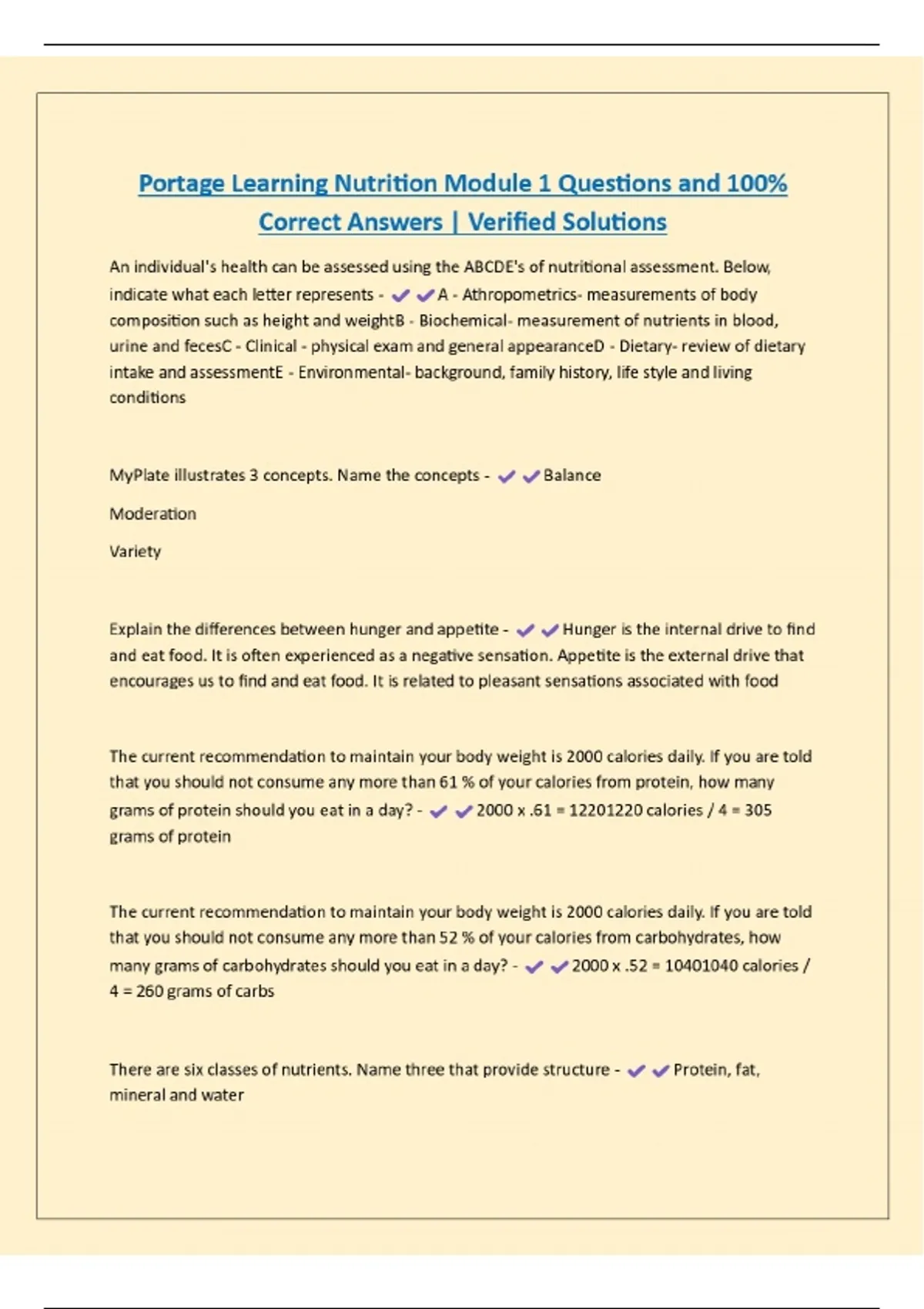 Portage Learning Nutrition Module 1 Questions and 100% Correct Answers | Verified Solutions

An individual's health can be assessed using the ABCDE's of nutritional assessment. Below, indicate what each letter represents - ✔✔A - Athropometrics- measurements of body composition such as height and weightB - Biochemical- measurement of nutrients in blood, urine and fecesC - Clinical - physical exam and general appearanceD - Dietary- review of dietary intake and assessmentE - Environmental- background, family history, life style and living conditions

MyPlate illustrates 3 concepts. Name the concepts - ✔✔Balance

Moderation

Variety

Explain the differences between hunger and appetite - ✔✔Hunger is the internal drive to find and eat food. It is often experienced as a negative sensation. Appetite is the external drive that encourages us to find and eat food. It is related to pleasant sensations associated with food

The current recommendation to maintain your body weight is 2000 calories daily. If you are told that you should not consume any more than 61 % of your calories from protein, how many grams of protein should you eat in a day? - ✔✔2000 x .61 = 12201220 calories / 4 = 305 grams of protein

The current recommendation to maintain your body weight is 2000 calories daily. If you are told that you should not consume any more than 52 % of your calories from carbohydrates, how many grams of carbohydrates should you eat in a day? - ✔✔2000 x .52 = 10401040 calories / 4 = 260 grams of carbs

There are six classes of nutrients. Name three that provide structure - ✔✔Protein, fat, mineral and water